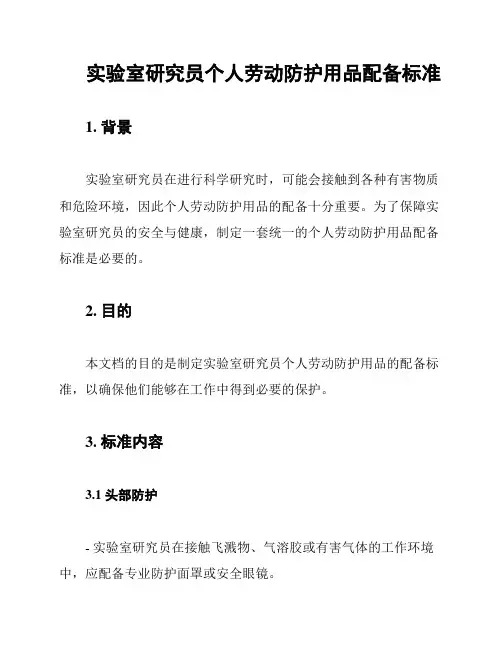 实验室研究员个人劳动防护用品配备标准

1. 背景

实验室研究员在进行科学研究时，可能会接触到各种有害物质和危险环境，因此个人劳动防护用品的配备十分重要。为了保障实验室研究员的安全与健康，制定一套统一的个人劳动防护用品配备标准是必要的。

2. 目的

本文档的目的是制定实验室研究员个人劳动防护用品的配备标准，以确保他们能够在工作中得到必要的保护。

3. 标准内容

3.1 头部防护

- 实验室研究员在接触飞溅物、气溶胶或有害气体的工作环境中，应配备专业防护面罩或安全眼镜。